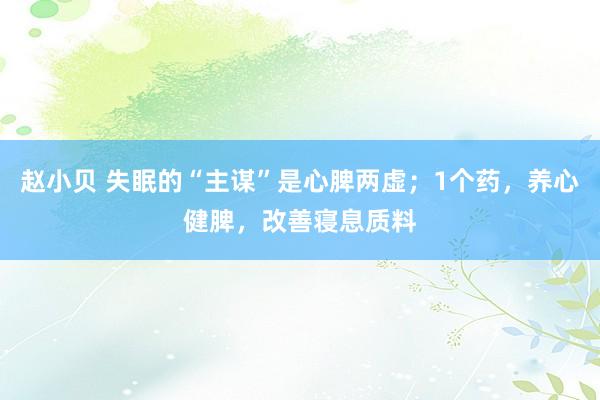 赵小贝 失眠的“主谋”是心脾两虚；1个药，养心健脾，改善寝息质料